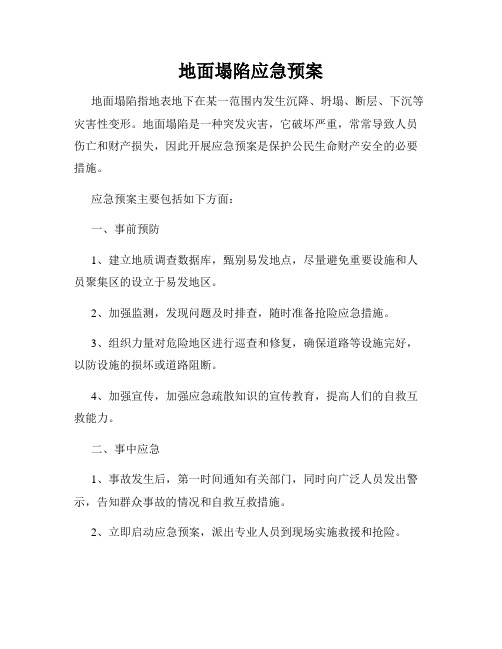 地面塌陷应急预案

地面塌陷指地表地下在某一范围内发生沉降、坍塌、断层、下沉等灾害性变形。地面塌陷是一种突发灾害，它破坏严重，常常导致人员伤亡和财产损失，因此开展应急预案是保护公民生命财产安全的必要措施。

应急预案主要包括如下方面：

一、事前预防

1、建立地质调查数据库，甄别易发地点，尽量避免重要设施和人员聚集区的设立于易发地区。

2、加强监测，发现问题及时排查，随时准备抢险应急措施。

3、组织力量对危险地区进行巡查和修复，确保道路等设施完好，以防设施的损坏或道路阻断。

4、加强宣传，加强应急疏散知识的宣传教育，提高人们的自救互救能力。

二、事中应急

1、事故发生后，第一时间通知有关部门，同时向广泛人员发出警示，告知群众事故的情况和自救互救措施。

2、立即启动应急预案，派出专业人员到现场实施救援和抢险。